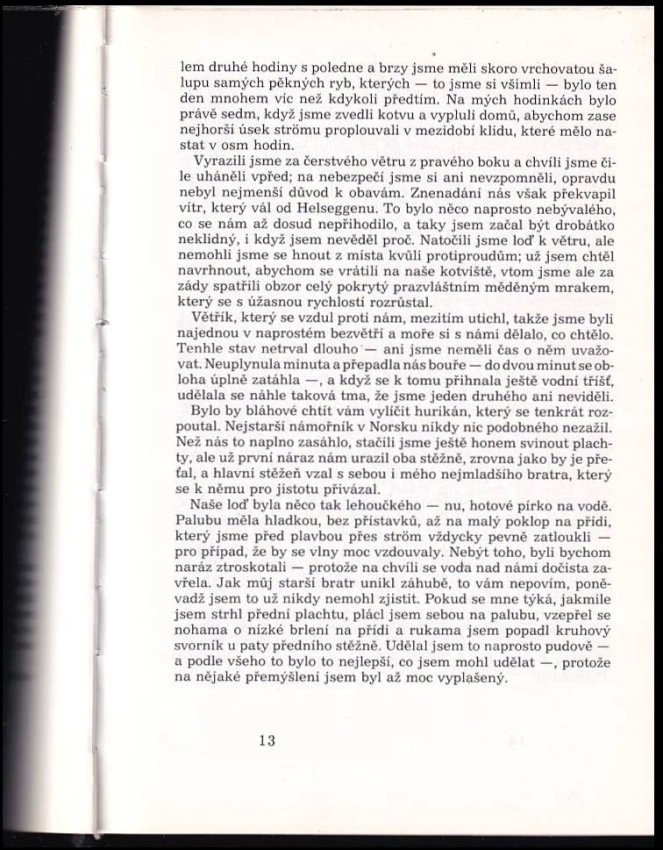 lem druhé hodiny s poledne a brzy jsme měli skoro vrchovatou šalupu samých pěkných ryb, kterých — to jsme si všimli — bylo ten den mnohem víc než kdykoli předtím. Na mých hodinkách bylo právě sedm, když jsme zvedli kotvu a vypluli domů, abychom zase nejhorší úsek strömu proplouvali v mezidobí klidu, které mělo nastat v osm hodin.

Vyrazili jsme za čerstvého větru z pravého boku a chvíli jsme čile uháněli vpřed; na nebezpečí jsme si ani nevzpomněli, opravdu nebyl nejmenší důvod k obavám. Znenadání nás však překvapil vítr, který vál od Helseggenu. To bylo něco naprosto nebývalého, co se nám až dosud nepřihodilo, a taky jsem začal být drobátko neklidný, i když jsem nevěděl proč. Natočili jsme loď k větru, ale nemohli jsme se hnout z místa kvůli protiproudům; už jsem chtěl navrhnout, abychom se vrátili na naše kotviště, vtom jsme ale za zády spatřili obzor celý pokrytý prazvláštním měděným mrakem, který se s úžasnou rychlostí rozrůstal.

Větřík, který se vzdul proti nám, mezitím utichl, takže jsme byli najednou v naprostém bezvětří a moře si s námi dělalo, co chtělo. Tenhle stav netrval dlouho — ani jsme neměli čas o něm uvažovat. Neuplynula minuta a přepadla nás bouře — do dvou minut se obloha úplně zatáhla —, a když se k tomu přihnala ještě vodní tříšť, udělala se náhle taková tma, že jsme jeden druhého ani neviděli.

Bylo by bláhové chtít vám vylíčit hurikán, který se tenkrát rozpoutal. Nejstarší námořník v Norsku nikdy nic podobného nezažil. Než nás to naplno zasáhlo, stačili jsme ještě honem svinout plachty, ale už první náraz nám urazil oba stěžně, zrovna jako by je přeťal, a hlavní stěžeň vzal s sebou i mého nejmladšího bratra, který se k němu pro jistotu přivázal.

Naše loď byla něco tak lehoučkého — nu, hotové pírko na vodě. Palubu měla hladkou, bez přístavků, až na malý poklop na přídi, který jsme před plavbou přes ström vždycky pevně zatloukli — pro případ, že by se vlny moc vzdouvaly. Nebýt toho, byli bychom naráz ztroskotali — protože na chvíli se voda nad námi dočista zavřela. Jak můj starší bratr unikl záhubě, to vám nepovím, poněvadž jsem to už nikdy nemohl zjistit. Pokud se mne týká, jakmile jsem strhl přední plachtu, plácl jsem sebou na palubu, vzepřel se nohama o nízké brlení na přídi a rukama jsem popadl kruhový svorník u paty předního stěžně. Udělal jsem to naprosto pudově — a podle všeho to bylo to nejlepší, co jsem mohl udělat —, protože na nějaké přemýšlení jsem byl až moc vyplašený.

13